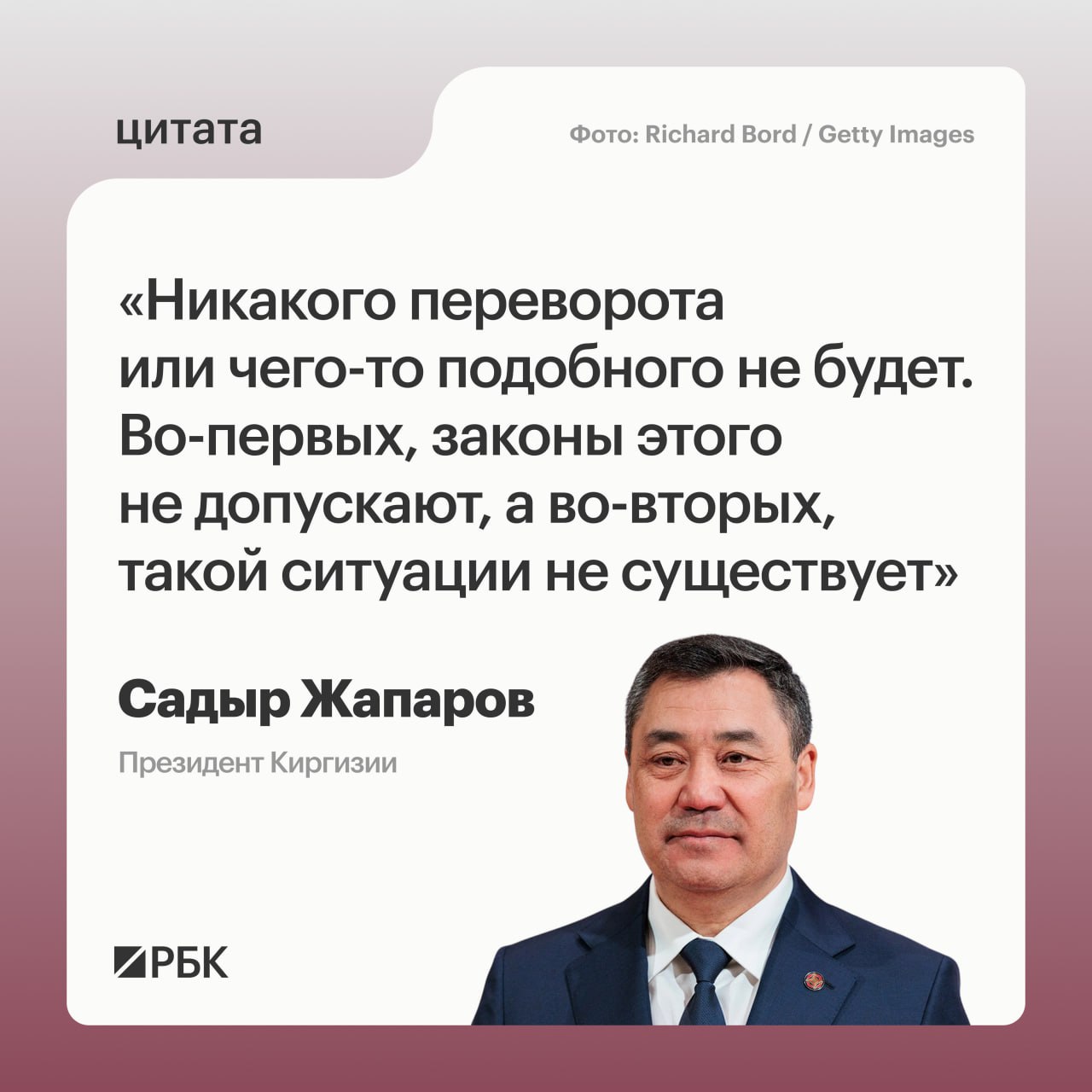 цитата

Фото: Richard Bord / Getty Images

«Никакого переворота или чего-то подобного не будет. Во-первых, законы этого не допускают, а во-вторых, такой ситуации не существует»

Садыр Жапаров

Президент Киргизии

РБК